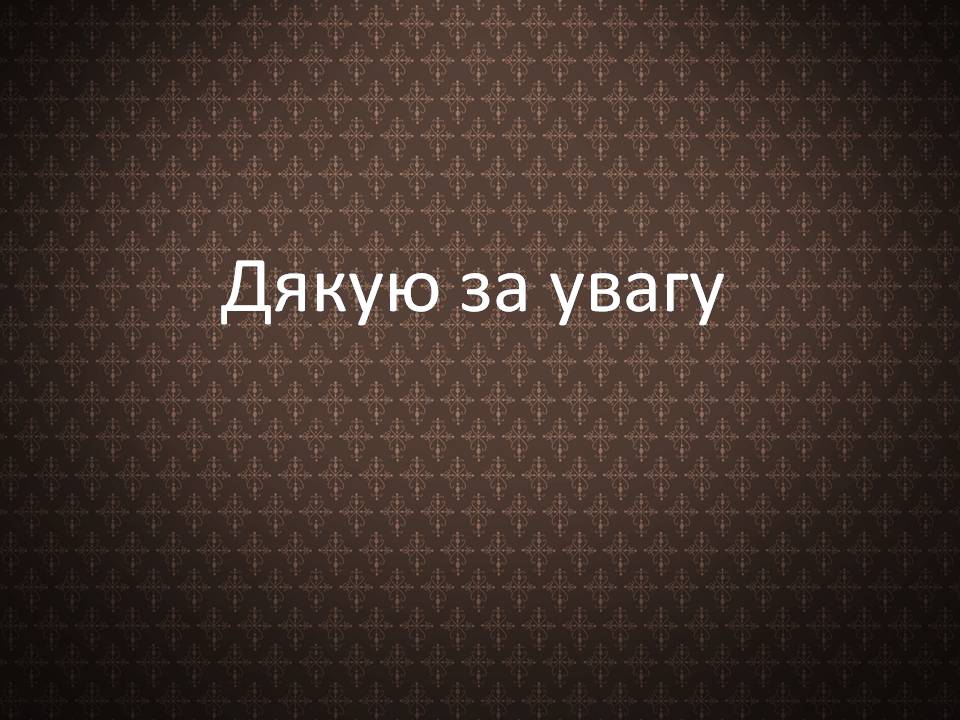 Дякую за увагу